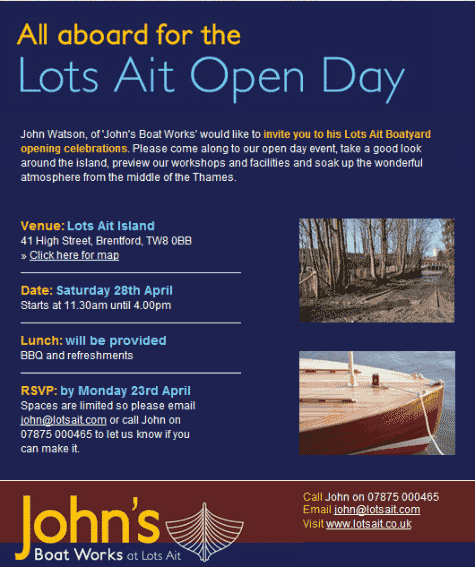 All aboard for the
Lots Ait Open Day

John Watson, of 'John's Boat Works' would like to invite you to his Lots Ait Boatyard opening celebrations. Please come along to our open day event, take a good look around the island, preview our workshops and facilities and soak up the wonderful atmosphere from the middle of the Thames.

Venue: Lots Ait Island
41 High Street, Brentford, TW8 0BB
» Click here for map

Date: Saturday 28th April
Starts at 11.30am until 4.00pm

Lunch: will be provided
BBQ and refreshments

RSVP: by Monday 23rd April
Spaces are limited so please email john@lotsait.com or call John on 07875 000465 to let us know if you can make it.

John's
Boat Works at Lots Ait

Call John on 07875 000465
Email john@lotsait.com
Visit www.lotsait.co.uk